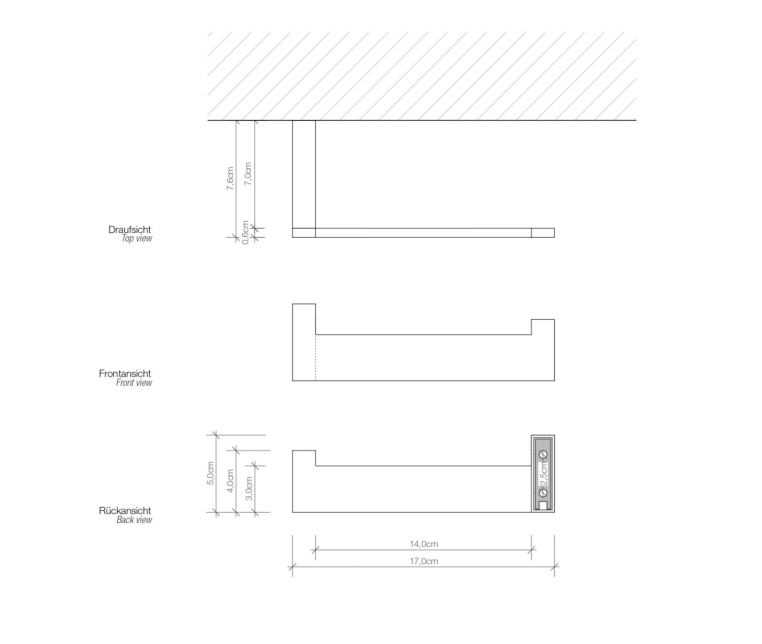 7,6cm
7,0cm
0,6cm
Draufsicht
Top view

Frontansicht
Front view

5,0cm
4,0cm
3,0cm
2,5cm
Rückansicht
Back view

14,0cm
17,0cm